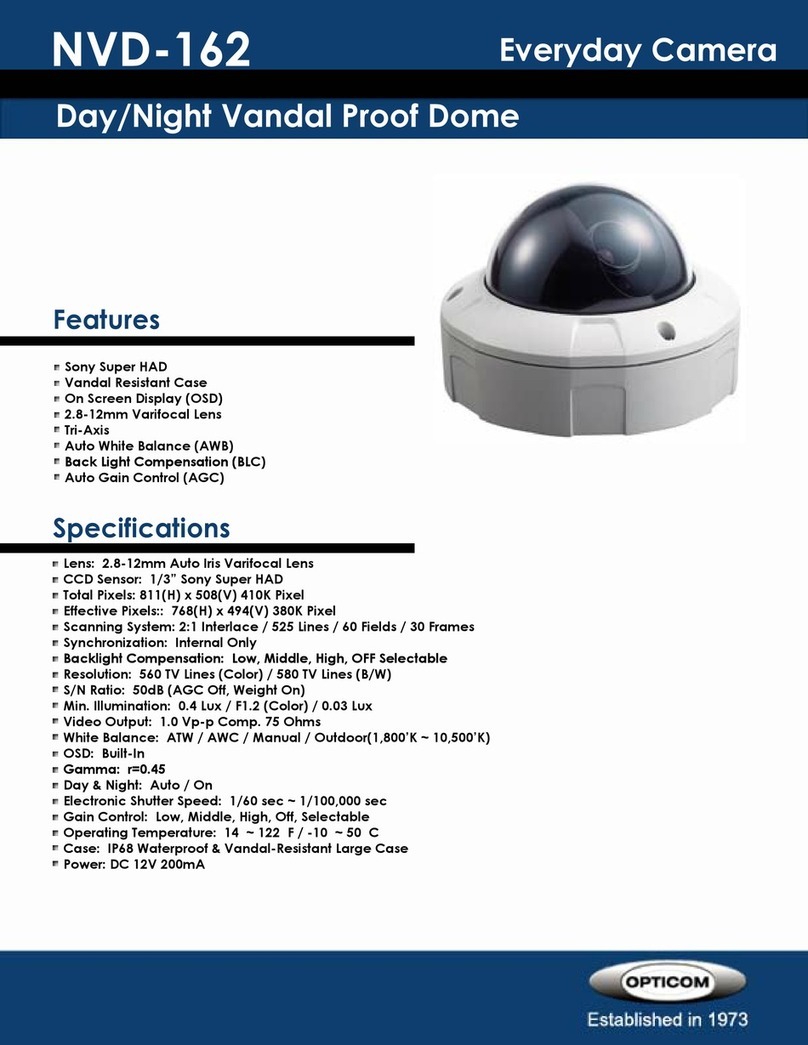 NVD-162

Everyday Camera

Day/Night Vandal Proof Dome

Features

Sony Super HAD
Vandal Resistant Case
On Screen Display (OSD)
2.8-12mm Varifocal Lens
Tri-Axis
Auto White Balance (AWB)
Back Light Compensation (BLC)
Auto Gain Control (AGC)

Specifications

Lens: 2.8-12mm Auto Iris Varifocal Lens
CCD Sensor: 1/3" Sony Super HAD
Total Pixels: 811(H) x 508(V) 410K Pixel
Effective Pixels:: 768(H) x 494(V) 380K Pixel
Scanning System: 2:1 Interlace / 525 Lines / 60 Fields / 30 Frames
Synchronization: Internal Only
Backlight Compensation: Low, Middle, High, OFF Selectable
Resolution: 560 TV Lines (Color) / 580 TV Lines (B/W)
S/N Ratio: 50dB (AGC Off, Weight On)
Min. Illumination: 0.4 Lux / F1.2 (Color) / 0.03 Lux
Video Output: 1.0 Vp-p Comp. 75 Ohms
White Balance: ATW / AWC / Manual / Outdoor(1,800'K ~ 10,500'K)
OSD: Built-In
Gamma: r=0.45
Day & Night: Auto / On
Electronic Shutter Speed: 1/60 sec ~ 1/100,000 sec
Gain Control: Low, Middle, High, Off, Selectable
Operating Temperature: 14 ~ 122 F / -10 ~ 50 C
Case: IP68 Waterproof & Vandal-Resistant Large Case
Power: DC 12V 200mA

OPTICOM
Established in 1973